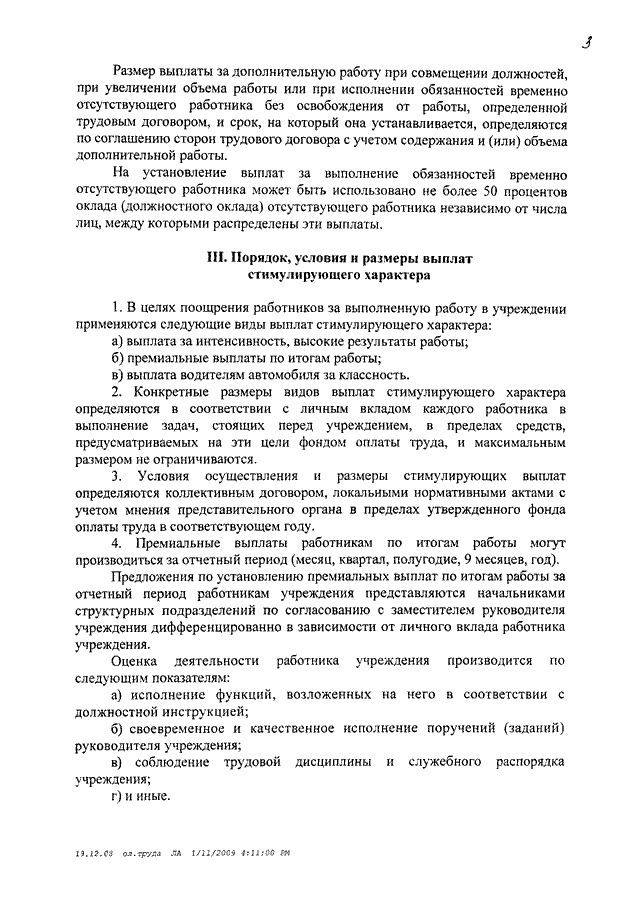 3

Размер выплаты за дополнительную работу при совмещении должностей, при увеличении объема работы или при исполнении обязанностей временно отсутствующего работника без освобождения от работы, определенной трудовым договором, и срок, на который она устанавливается, определяются по соглашению сторон трудового договора с учетом содержания и (или) объема дополнительной работы.

На установление выплат за выполнение обязанностей временно отсутствующего работника может быть использовано не более 50 процентов оклада (должностного оклада) отсутствующего работника независимо от числа лиц, между которыми распределены эти выплаты.

III. Порядок, условия и размеры выплат стимулирующего характера

1. В целях поощрения работников за выполненную работу в учреждении применяются следующие виды выплат стимулирующего характера:
а) выплата за интенсивность, высокие результаты работы;
б) премиальные выплаты по итогам работы;
в) выплата водителям автомобиля за классность.

2. Конкретные размеры видов выплат стимулирующего характера определяются в соответствии с личным вкладом каждого работника в выполнение задач, стоящих перед учреждением, в пределах средств, предусматриваемых на эти цели фондом оплаты труда, и максимальным размером не ограничиваются.

3. Условия осуществления и размеры стимулирующих выплат определяются коллективным договором, локальными нормативными актами с учетом мнения представительного органа в пределах утвержденного фонда оплаты труда в соответствующем году.

4. Премиальные выплаты работникам по итогам работы могут производиться за отчетный период (месяц, квартал, полугодие, 9 месяцев, год).

Предложения по установлению премиальных выплат по итогам работы за отчетный период работникам учреждения представляются начальниками структурных подразделений по согласованию с заместителем руководителя учреждения дифференцированно в зависимости от личного вклада работника учреждения.

Оценка деятельности работника учреждения производится по следующим показателям:
а) исполнение функций, возложенных на него в соответствии с должностной инструкцией;
б) своевременное и качественное исполнение поручений (заданий) руководителя учреждения;
в) соблюдение трудовой дисциплины и служебного распорядка учреждения;
г) и иные.

19.12.08 ол.труда ЛА 1/11/2009 4:11:00 PM